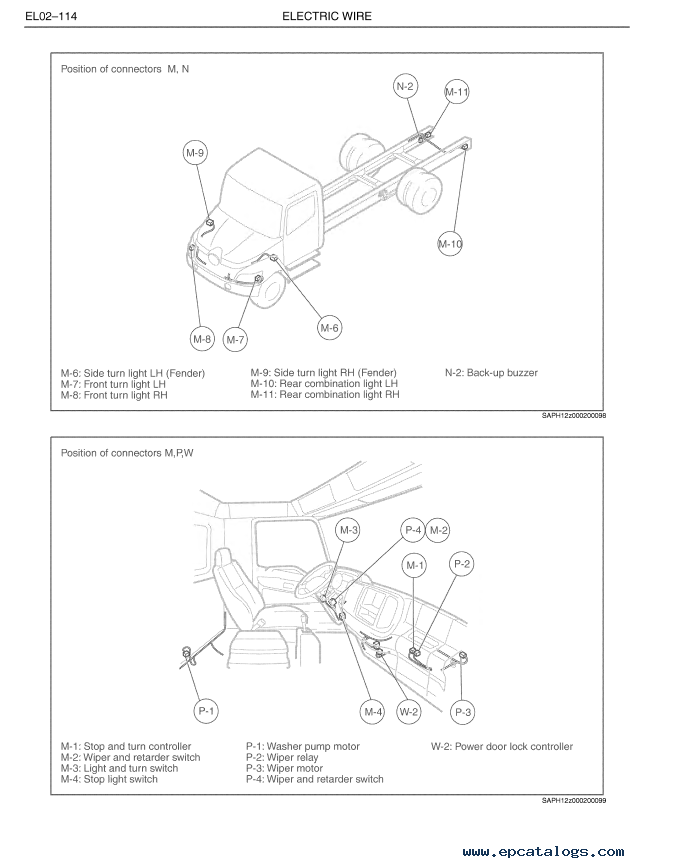 EL02–114

ELECTRIC WIRE

Position of connectors M, N

N-2
M-11
M-9
M-10
M-8
M-7
M-6

M-6: Side turn light LH (Fender)
M-7: Front turn light LH
M-8: Front turn light RH

M-9: Side turn light RH (Fender)
M-10: Rear combination light LH
M-11: Rear combination light RH

N-2: Back-up buzzer

SAPH12z000200098

Position of connectors M,P,W

M-3
P-4
M-2
M-1
P-2
P-1
M-4
W-2
P-3

M-1: Stop and turn controller
M-2: Wiper and retarder switch
M-3: Light and turn switch
M-4: Stop light switch

P-1: Washer pump motor
P-2: Wiper relay
P-3: Wiper motor
P-4: Wiper and retarder switch

W-2: Power door lock controller

SAPH12z000200099

www.epcatalogs.com